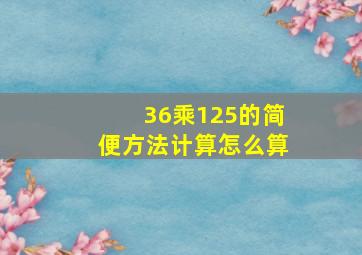 36乘125的简便方法计算怎么算